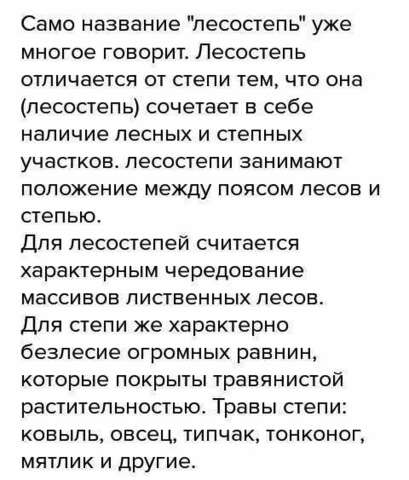 Само название "лесостепь" уже многое говорит. Лесостепь отличается от степи тем, что она (лесостепь) сочетает в себе наличие лесных и степных участков. лесостепи занимают положение между поясом лесов и степью.
Для лесостепей считается характерным чередование массивов лиственных лесов.
Для степи же характерно безлесие огромных равнин, которые покрыты травянистой растительностью. Травы степи: ковыль, овсец, типчак, тонконог, мятлик и другие.